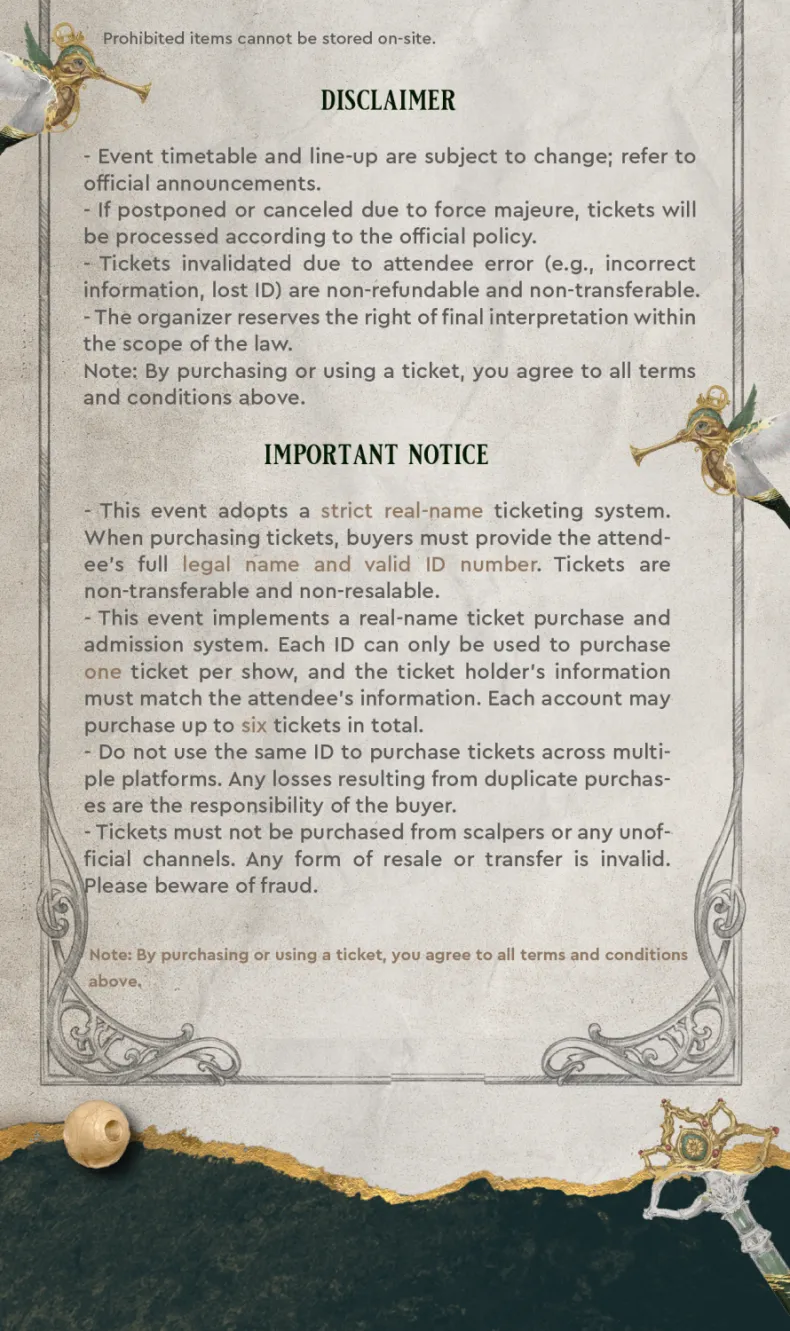 Prohibited items cannot be stored on-site.

DISCLAIMER

- Event timetable and line-up are subject to change; refer to official announcements.
- If postponed or canceled due to force majeure, tickets will be processed according to the official policy.
- Tickets invalidated due to attendee error (e.g., incorrect information, lost ID) are non-refundable and non-transferable.
- The organizer reserves the right of final interpretation within the scope of the law.
Note: By purchasing or using a ticket, you agree to all terms and conditions above.

IMPORTANT NOTICE

- This event adopts a strict real-name ticketing system. When purchasing tickets, buyers must provide the attendee's full legal name and valid ID number. Tickets are non-transferable and non-resalable.
- This event implements a real-name ticket purchase and admission system. Each ID can only be used to purchase one ticket per show, and the ticket holder's information must match the attendee's information. Each account may purchase up to six tickets in total.
- Do not use the same ID to purchase tickets across multiple platforms. Any losses resulting from duplicate purchases are the responsibility of the buyer.
- Tickets must not be purchased from scalpers or any unofficial channels. Any form of resale or transfer is invalid. Please beware of fraud.

Note: By purchasing or using a ticket, you agree to all terms and conditions above.